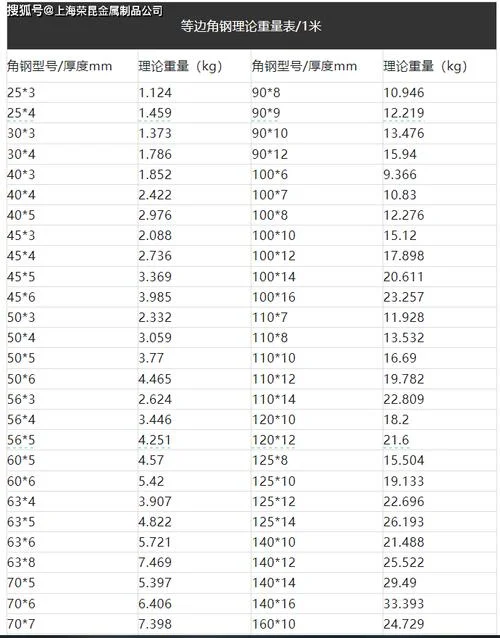 搜狐号@上海荣昆金属制品公司

等边角钢理论重量表/1米

| 角钢型号/厚度mm | 理论重量（kg） | 角钢型号/厚度mm | 理论重量（kg） |
|---|---|---|---|
| 25*3 | 1.124 | 90*8 | 10.946 |
| 25*4 | 1.459 | 90*9 | 12.219 |
| 30*3 | 1.373 | 90*10 | 13.476 |
| 30*4 | 1.786 | 90*12 | 15.94 |
| 40*3 | 1.852 | 100*6 | 9.366 |
| 40*4 | 2.422 | 100*7 | 10.83 |
| 40*5 | 2.976 | 100*8 | 12.276 |
| 45*3 | 2.088 | 100*10 | 15.12 |
| 45*4 | 2.736 | 100*12 | 17.898 |
| 45*5 | 3.369 | 100*14 | 20.611 |
| 45*6 | 3.985 | 100*16 | 23.257 |
| 50*3 | 2.332 | 110*7 | 11.928 |
| 50*4 | 3.059 | 110*8 | 13.532 |
| 50*5 | 3.77 | 110*10 | 16.69 |
| 50*6 | 4.465 | 110*12 | 19.782 |
| 56*3 | 2.624 | 110*14 | 22.809 |
| 56*4 | 3.446 | 120*10 | 18.2 |
| 56*5 | 4.251 | 120*12 | 21.6 |
| 60*5 | 4.57 | 125*8 | 15.504 |
| 60*6 | 5.42 | 125*10 | 19.133 |
| 63*4 | 3.907 | 125*12 | 22.696 |
| 63*5 | 4.822 | 125*14 | 26.193 |
| 63*6 | 5.721 | 140*10 | 21.488 |
| 63*8 | 7.469 | 140*12 | 25.522 |
| 70*5 | 5.397 | 140*14 | 29.49 |
| 70*6 | 6.406 | 140*16 | 33.393 |
| 70*7 | 7.398 | 160*10 | 24.729 |